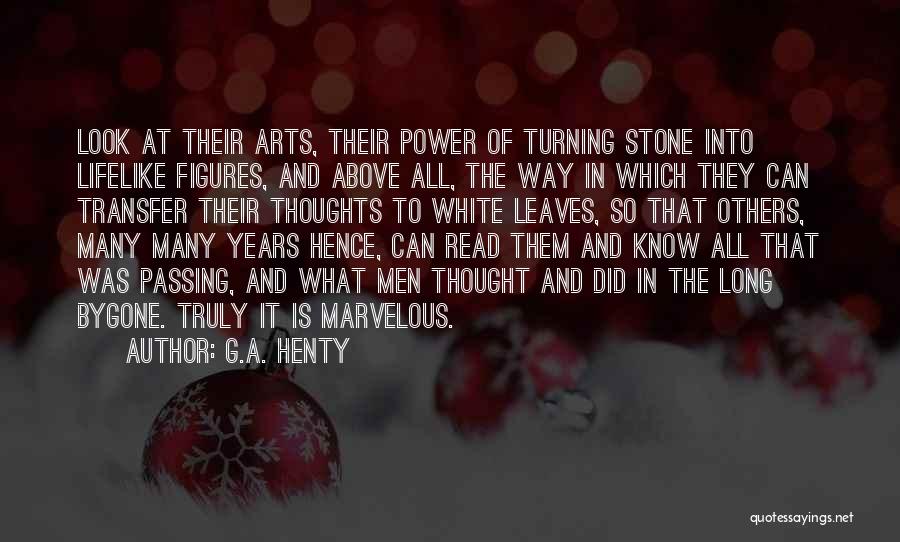 LOOK AT THEIR ARTS, THEIR POWER OF TURNING STONE INTO LIFELIKE FIGURES, AND ABOVE ALL, THE WAY IN WHICH THEY CAN TRANSFER THEIR THOUGHTS TO WHITE LEAVES, SO THAT OTHERS, MANY MANY YEARS HENCE, CAN READ THEM AND KNOW ALL THAT WAS PASSING, AND WHAT MEN THOUGHT AND DID IN THE LONG BYGONE. TRULY IT IS MARVELOUS.

AUTHOR: G.A. HENTY

quotessayings.net